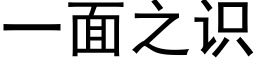 一面之识